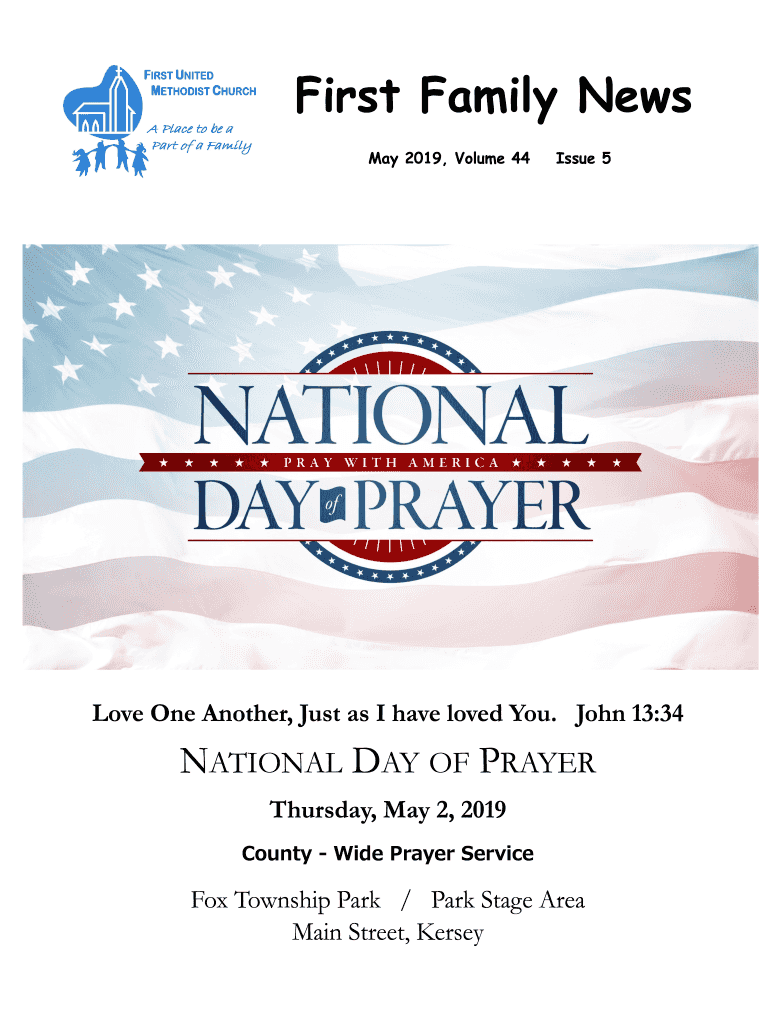 FIRST UNITED METHODIST CHURCH
A Place to be a Part of a Family

First Family News

May 2019, Volume 44 Issue 5

NATIONAL
PRAY WITH AMERICA
DAY of PRAYER

Love One Another, Just as I have loved You. John 13:34

NATIONAL DAY OF PRAYER

Thursday, May 2, 2019

County - Wide Prayer Service

Fox Township Park / Park Stage Area
Main Street, Kersey